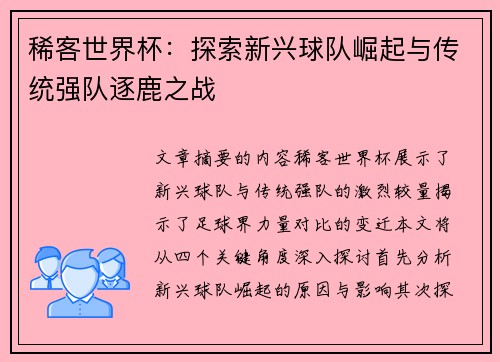 稀客世界杯：探索新兴球队崛起与传统强队逐鹿之战

文章摘要的内容稀客世界杯展示了新兴球队与传统强队的激烈较量揭示了足球界力量对比的变迁本文将从四个关键角度深入探讨首先分析新兴球队崛起的原因与影响其次探